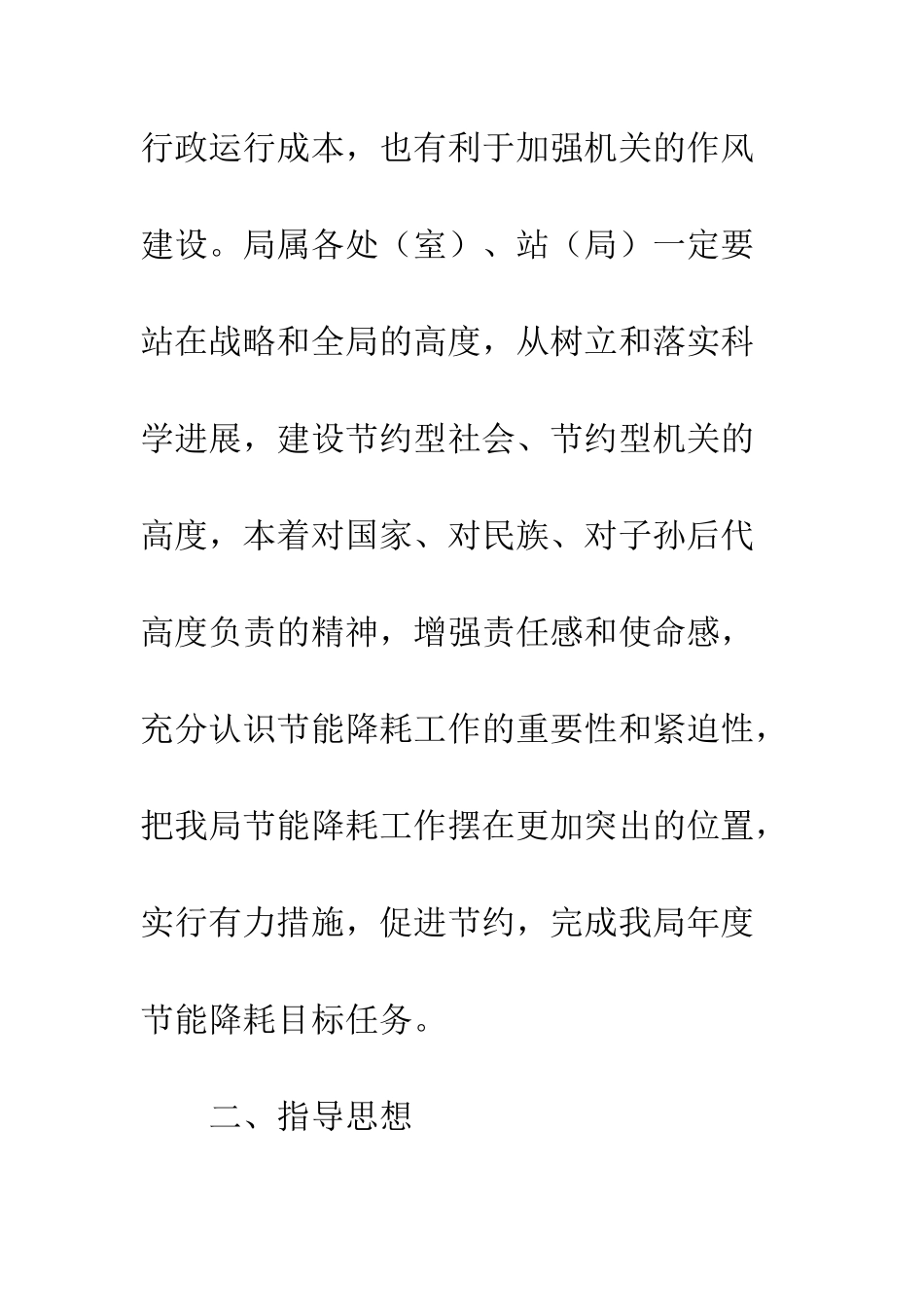 行政运行成本，也有利于加强机关的作风建设。局属各处（室）、站（局）一定要站在战略和全局的高度，从树立和落实科学进展，建设节约型社会、节约型机关的高度，本着对国家、对民族、对子孙后代高度负责的精神，增强责任感和使命感，充分认识节能降耗工作的重要性和紧迫性，把我局节能降耗工作摆在更加突出的位置，实行有力措施，促进节约，完成我局年度节能降耗目标任务。

二、指导思想